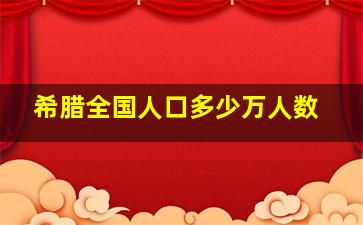 希腊全国人口多少万人数